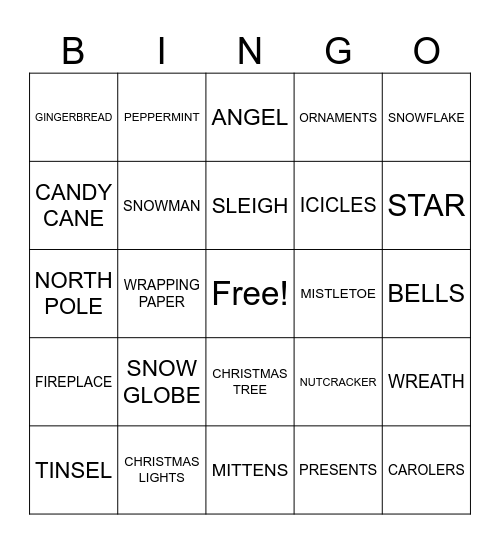 | B | I | N | G | O |
|---|---|---|---|---|
| GINGERBREAD | PEPPERMINT | ANGEL | ORNAMENTS | SNOWFLAKE |
| CANDY CANE | SNOWMAN | SLEIGH | ICICLES | STAR |
| NORTH POLE | WRAPPING PAPER | Free! | MISTLETOE | BELLS |
| FIREPLACE | SNOW GLOBE | CHRISTMAS TREE | NUTCRACKER | WREATH |
| TINSEL | CHRISTMAS LIGHTS | MITTENS | PRESENTS | CAROLERS |